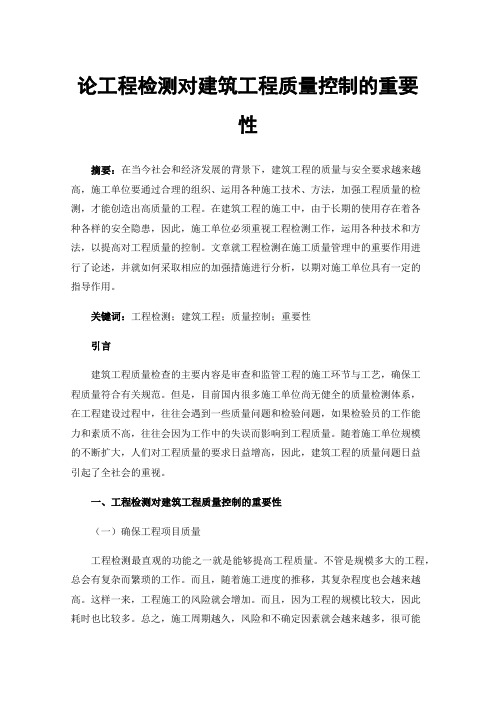 论工程检测对建筑工程质量控制的重要性

摘要：在当今社会和经济发展的背景下，建筑工程的质量与安全要求越来越高，施工单位要通过合理的组织、运用各种施工技术、方法，加强工程质量的检测，才能创造出高质量的工程。在建筑工程的施工中，由于长期的使用存在着各种各样的安全隐患，因此，施工单位必须重视工程检测工作，运用各种技术和方法，以提高对工程质量的控制。文章就工程检测在施工质量管理中的重要作用进行了论述，并就如何采取相应的加强措施进行分析，以期对施工单位具有一定的指导作用。

关键词：工程检测；建筑工程；质量控制；重要性

引言

建筑工程质量检查的主要内容是审查和监管工程的施工环节与工艺，确保工程质量符合有关规范。但是，目前国内很多施工单位尚无健全的质量检测体系，在工程建设过程中，往往会遇到一些质量问题和检验问题，如果检验员的工作能力和素质不高，往往会因为工作中的失误而影响到工程质量。随着施工单位规模的不断扩大，人们对工程质量的要求日益增高，因此，建筑工程的质量问题日益引起了全社会的重视。

一、工程检测对建筑工程质量控制的重要性

（一）确保工程项目质量

工程检测最直观的功能之一就是能够提高工程质量。不管是规模多大的工程，总会有复杂而繁琐的工作。而且，随着施工进度的推移，其复杂程度也会越来越高。这样一来，工程施工的风险就会增加。而且，因为工程的规模比较大，因此耗时也比较多。总之，施工周期越久，风险和不确定因素就会越来越多，很可能